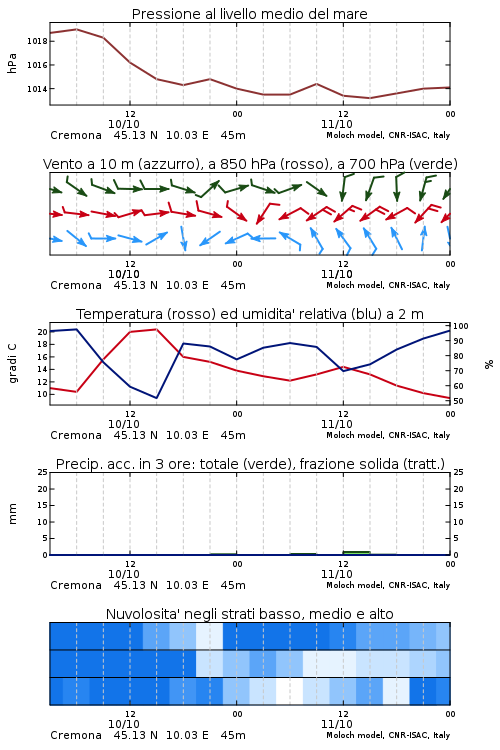 Pressione al livello medio del mare

hPa

1018
1016
1014

12
10/10
00
12
11/10
00

Cremona 45.13 N 10.03 E 45m
Moloch model, CNR-ISAC, Italy

Vento a 10 m (azzurro), a 850 hPa (rosso), a 700 hPa (verde)

12
10/10
00
12
11/10
00

Cremona 45.13 N 10.03 E 45m
Moloch model, CNR-ISAC, Italy

Temperatura (rosso) ed umidita' relativa (blu) a 2 m

gradi C

20
18
16
14
12
10

100
90
80
70
60
50

%

12
10/10
00
12
11/10
00

Cremona 45.13 N 10.03 E 45m
Moloch model, CNR-ISAC, Italy

Precip. acc. in 3 ore: totale (verde), frazione solida (tratt.)

mm

25
20
15
10
5
0

25
20
15
10
5
0

12
10/10
00
12
11/10
00

Cremona 45.13 N 10.03 E 45m
Moloch model, CNR-ISAC, Italy

Nuvolosita' negli strati basso, medio e alto

12
10/10
00
12
11/10
00

Cremona 45.13 N 10.03 E 45m
Moloch model, CNR-ISAC, Italy